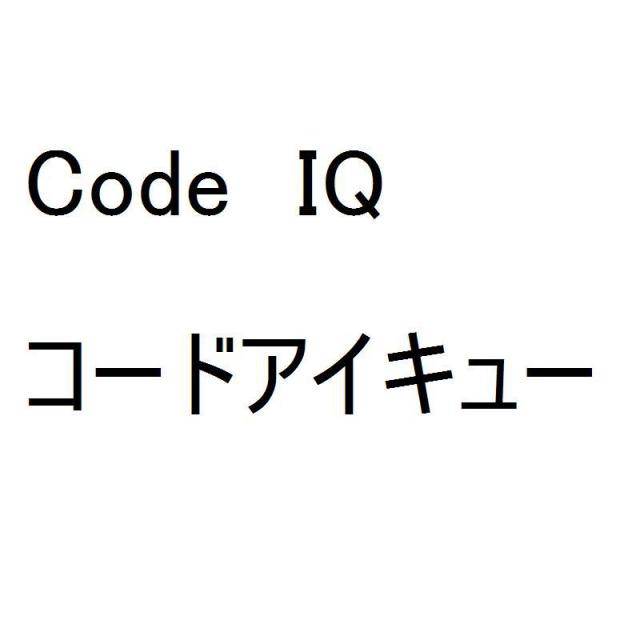 Code IQ
コードアイキュー